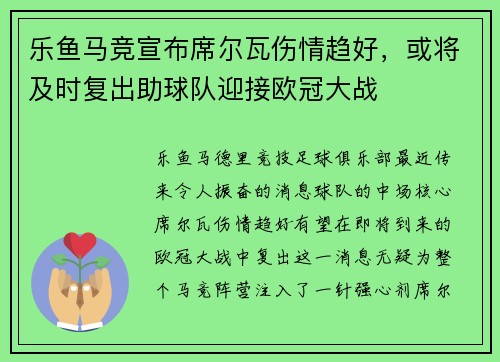 乐鱼马竞宣布席尔瓦伤情趋好，或将及时复出助球队迎接欧冠大战

乐鱼马德里竞技足球俱乐部最近传来令人振奋的消息球队的中场核心席尔瓦伤情趋好有望在即将到来的欧冠大战中复出这一消息无疑为整个马竞阵营注入了一针强心剂席尔